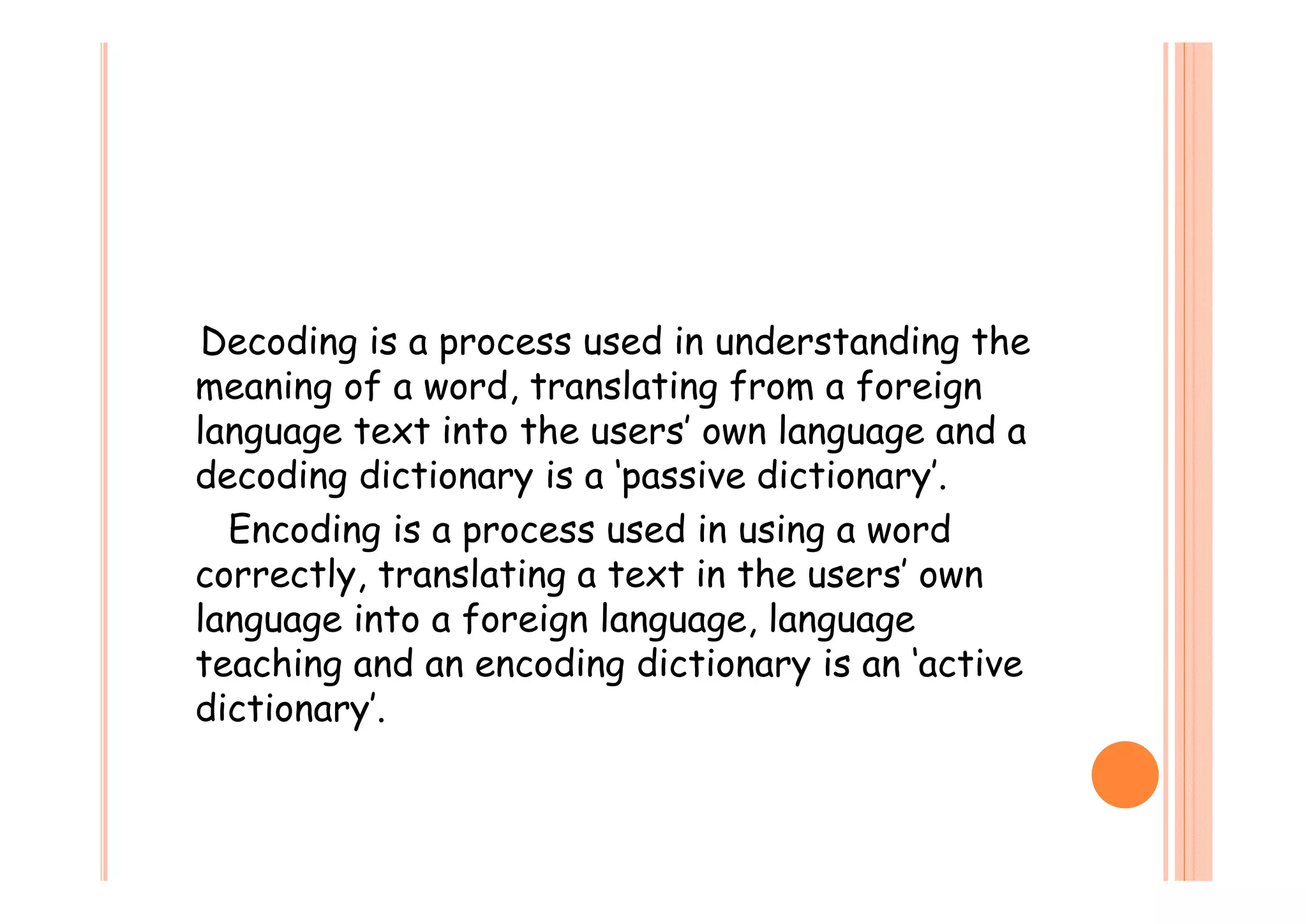 Decoding is a process used in understanding the meaning of a word, translating from a foreign language text into the users' own language and a decoding dictionary is a 'passive dictionary'.

Encoding is a process used in using a word correctly, translating a text in the users' own language into a foreign language, language teaching and an encoding dictionary is an 'active dictionary'.